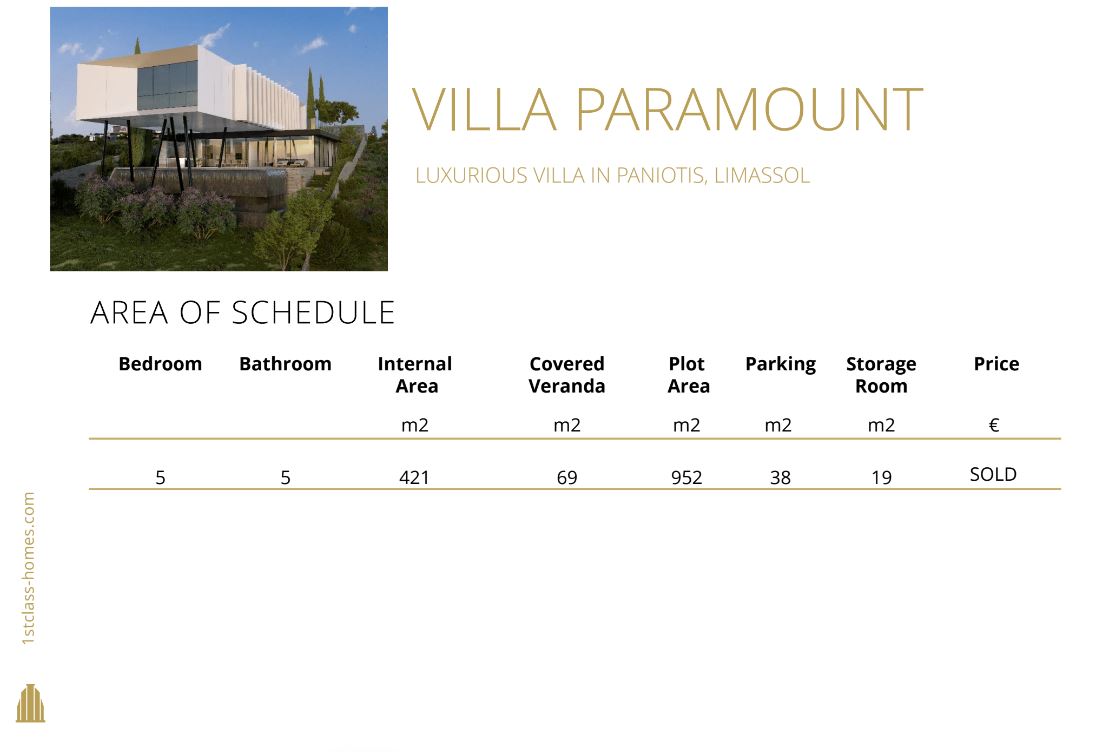 VILLA PARAMOUNT

LUXURIOUS VILLA IN PANIOTIS, LIMASSOL

AREA OF SCHEDULE

| Bedroom | Bathroom | Internal Area | Covered Veranda | Plot Area | Parking | Storage Room | Price |
|---|---|---|---|---|---|---|---|
| | | m2 | m2 | m2 | m2 | m2 | € |
| 5 | 5 | 421 | 69 | 952 | 38 | 19 | SOLD |

1stclass-homes.com